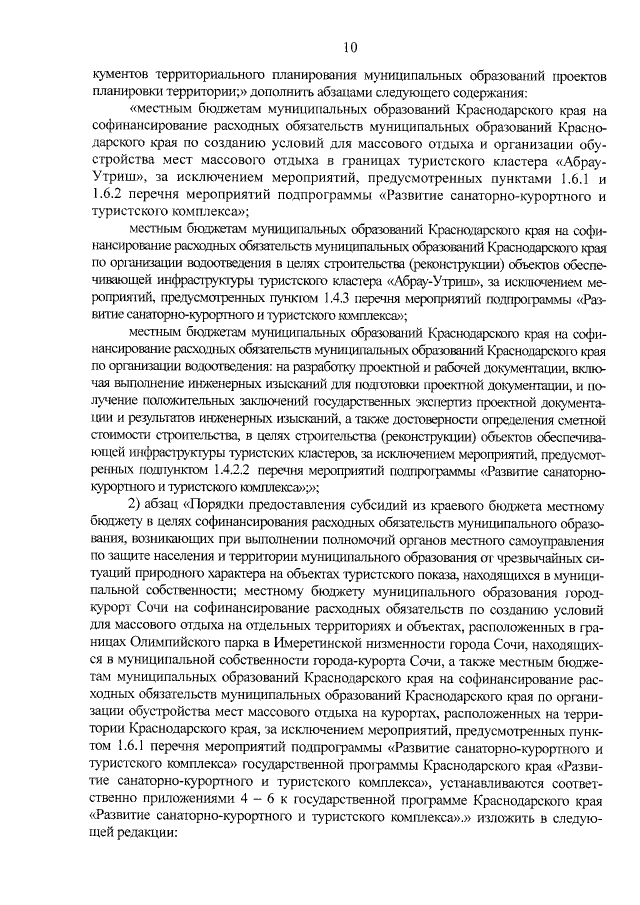 10

кументов территориального планирования муниципальных образований проектов планировки территории;» дополнить абзацами следующего содержания:

«местным бюджетам муниципальных образований Краснодарского края на софинансирование расходных обязательств муниципальных образований Краснодарского края по созданию условий для массового отдыха и организации обустройства мест массового отдыха в границах туристского кластера «Абрау-Утриш», за исключением мероприятий, предусмотренных пунктами 1.6.1 и 1.6.2 перечня мероприятий подпрограммы «Развитие санаторно-курортного и туристского комплекса»;

местным бюджетам муниципальных образований Краснодарского края на софинансирование расходных обязательств муниципальных образований Краснодарского края по организации водоотведения в целях строительства (реконструкции) объектов обеспечивающей инфраструктуры туристского кластера «Абрау-Утриш», за исключением мероприятий, предусмотренных пунктом 1.4.3 перечня мероприятий подпрограммы «Развитие санаторно-курортного и туристского комплекса»;

местным бюджетам муниципальных образований Краснодарского края на софинансирование расходных обязательств муниципальных образований Краснодарского края по организации водоотведения: на разработку проектной и рабочей документации, включая выполнение инженерных изысканий для подготовки проектной документации, и получение положительных заключений государственных экспертиз проектной документации и результатов инженерных изысканий, а также достоверности определения сметной стоимости строительства, в целях строительства (реконструкции) объектов обеспечивающей инфраструктуры туристских кластеров, за исключением мероприятий, предусмотренных подпунктом 1.4.2.2 перечня мероприятий подпрограммы «Развитие санаторно-курортного и туристского комплекса»;»;

2) абзац «Порядки предоставления субсидий из краевого бюджета местному бюджету в целях софинансирования расходных обязательств муниципального образования, возникающих при выполнении полномочий органов местного самоуправления по защите населения и территории муниципального образования от чрезвычайных ситуаций природного характера на объектах туристского показа, находящихся в муниципальной собственности; местному бюджету муниципального образования город-курорт Сочи на софинансирование расходных обязательств по созданию условий для массового отдыха на отдельных территориях и объектах, расположенных в границах Олимпийского парка в Имеретинской низменности города Сочи, находящихся в муниципальной собственности города-курорта Сочи, а также местным бюджетам муниципальных образований Краснодарского края на софинансирование расходных обязательств муниципальных образований Краснодарского края по организации обустройства мест массового отдыха на курортах, расположенных на территории Краснодарского края, за исключением мероприятий, предусмотренных пунктом 1.6.1 перечня мероприятий подпрограммы «Развитие санаторно-курортного и туристского комплекса» государственной программы Краснодарского края «Развитие санаторно-курортного и туристского комплекса», устанавливаются соответственно приложениями 4 – 6 к государственной программе Краснодарского края «Развитие санаторно-курортного и туристского комплекса».» изложить в следующей редакции: